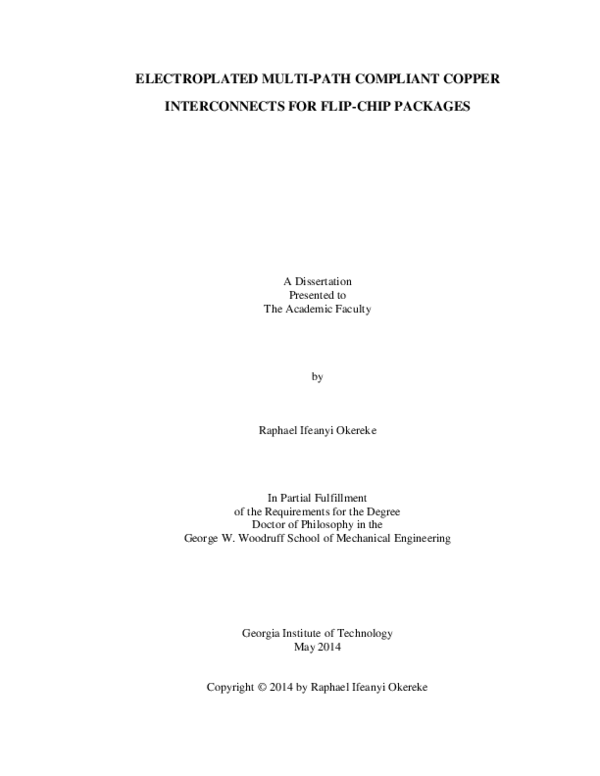 ELECTROPLATED MULTI-PATH COMPLIANT COPPER INTERCONNECTS FOR FLIP-CHIP PACKAGES

A Dissertation
Presented to
The Academic Faculty

by

Raphael Ifeanyi Okereke

In Partial Fulfillment
of the Requirements for the Degree
Doctor of Philosophy in the
George W. Woodruff School of Mechanical Engineering

Georgia Institute of Technology
May 2014

Copyright © 2014 by Raphael Ifeanyi Okereke